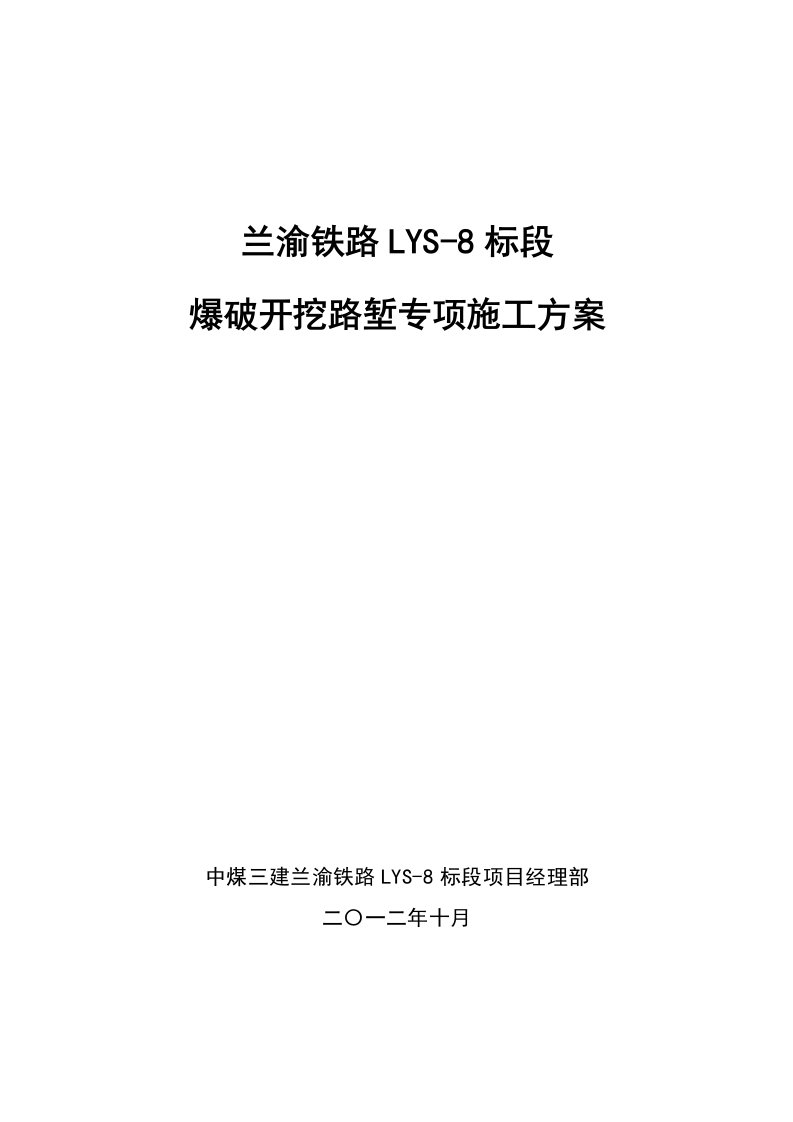 兰渝铁路 LYS-8 标段

爆破开挖路堑专项施工方案

中煤三建兰渝铁路 LYS-8 标段项目经理部

二〇一二年十月